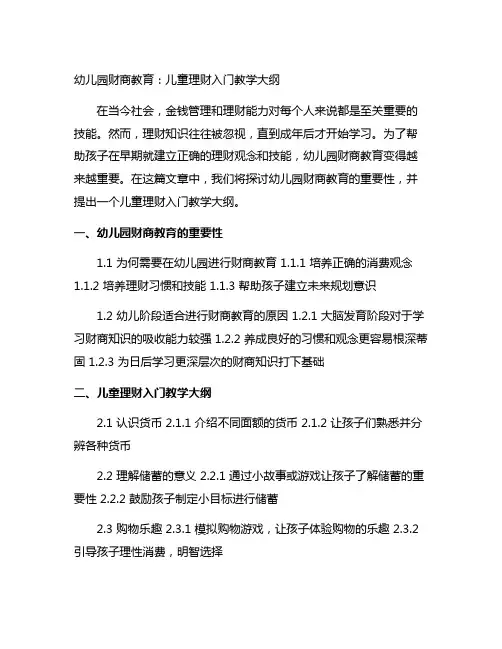 幼儿园财商教育：儿童理财入门教学大纲

在当今社会，金钱管理和理财能力对每个人来说都是至关重要的技能。然而，理财知识往往被忽视，直到成年后才开始学习。为了帮助孩子在早期就建立正确的理财观念和技能，幼儿园财商教育变得越来越重要。在这篇文章中，我们将探讨幼儿园财商教育的重要性，并提出一个儿童理财入门教学大纲。

一、幼儿园财商教育的重要性

1.1 为何需要在幼儿园进行财商教育 1.1.1 培养正确的消费观念 1.1.2 培养理财习惯和技能 1.1.3 帮助孩子建立未来规划意识

1.2 幼儿阶段适合进行财商教育的原因 1.2.1 大脑发育阶段对于学习财商知识的吸收能力较强 1.2.2 养成良好的习惯和观念更容易根深蒂固 1.2.3 为日后学习更深层次的财商知识打下基础

二、儿童理财入门教学大纲

2.1 认识货币 2.1.1 介绍不同面额的货币 2.1.2 让孩子们熟悉并分辨各种货币

2.2 理解储蓄的意义 2.2.1 通过小故事或游戏让孩子了解储蓄的重要性 2.2.2 鼓励孩子制定小目标进行储蓄

2.3 购物乐趣 2.3.1 模拟购物游戏，让孩子体验购物的乐趣 2.3.2 引导孩子理性消费，明智选择